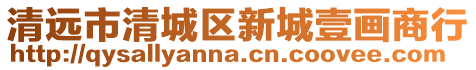 清远市清城区新城壹画商行
http://qysallyanna.cn.coovee.com